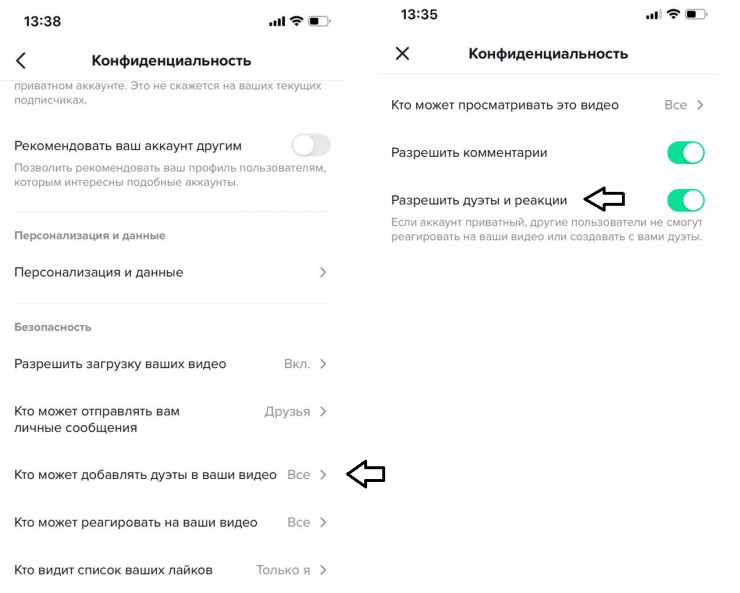 13:38

Конфиденциальность

приватном аккаунте. Это не скажется на ваших текущих подписчиках.

Рекомендовать ваш аккаунт другим

Позволить рекомендовать ваш профиль пользователям, которым интересны подобные аккаунты.

Персонализация и данные

Персонализация и данные

Безопасность

Разрешить загрузку ваших видео Вкл.

Кто может отправлять вам личные сообщения Друзья

Кто может добавлять дуэты в ваши видео Все

Кто может реагировать на ваши видео Все

Кто видит список ваших лайков Только я

13:35

Конфиденциальность

Кто может просматривать это видео Все

Разрешить комментарии

Разрешить дуэты и реакции

Если аккаунт приватный, другие пользователи не смогут реагировать на ваши видео или создавать с вами дуэты.